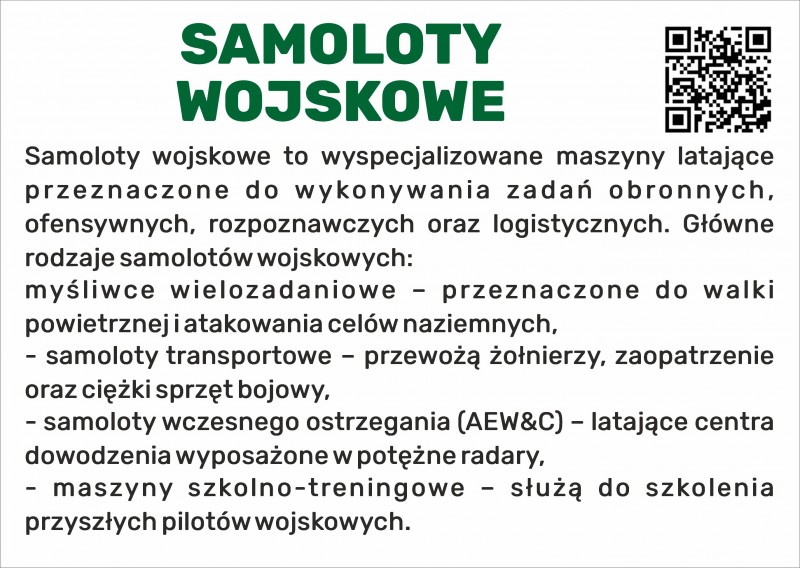 SAMOLOTY WOJSKOWE

Samoloty wojskowe to wyspecjalizowane maszyny latające przeznaczone do wykonywania zadań obronnych, ofensywnych, rozpoznawczych oraz logistycznych. Główne rodzaje samolotów wojskowych:
myśliwce wielozadaniowe – przeznaczone do walki powietrznej i atakowania celów naziemnych,
- samoloty transportowe – przewożą żołnierzy, zaopatrzenie oraz ciężki sprzęt bojowy,
- samoloty wczesnego ostrzegania (AEW&C) – latające centra dowodzenia wyposażone w potężne radary,
- maszyny szkolno-treningowe – służą do szkolenia przyszłych pilotów wojskowych.